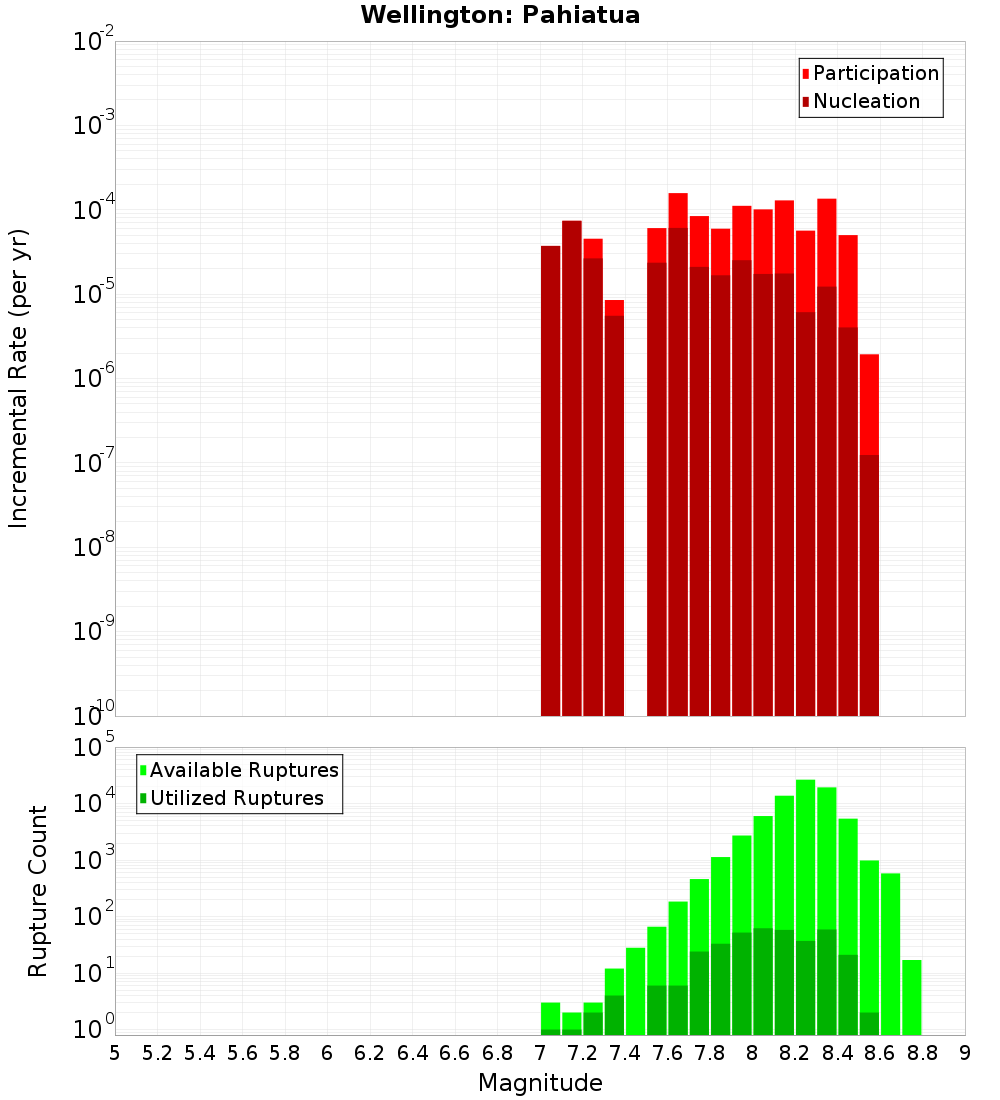 Wellington: Pahiatua

Participation
Nucleation

Incremental Rate (per yr)

$10^{-2}$
$10^{-3}$
$10^{-4}$
$10^{-5}$
$10^{-6}$
$10^{-7}$
$10^{-8}$
$10^{-9}$
$10^{-10}$

Available Ruptures
Utilized Ruptures

Rupture Count

$10^{5}$
$10^{4}$
$10^{3}$
$10^{2}$
$10^{1}$
$10^{0}$

5 5.2 5.4 5.6 5.8 6 6.2 6.4 6.6 6.8 7 7.2 7.4 7.6 7.8 8 8.2 8.4 8.6 8.8 9

Magnitude